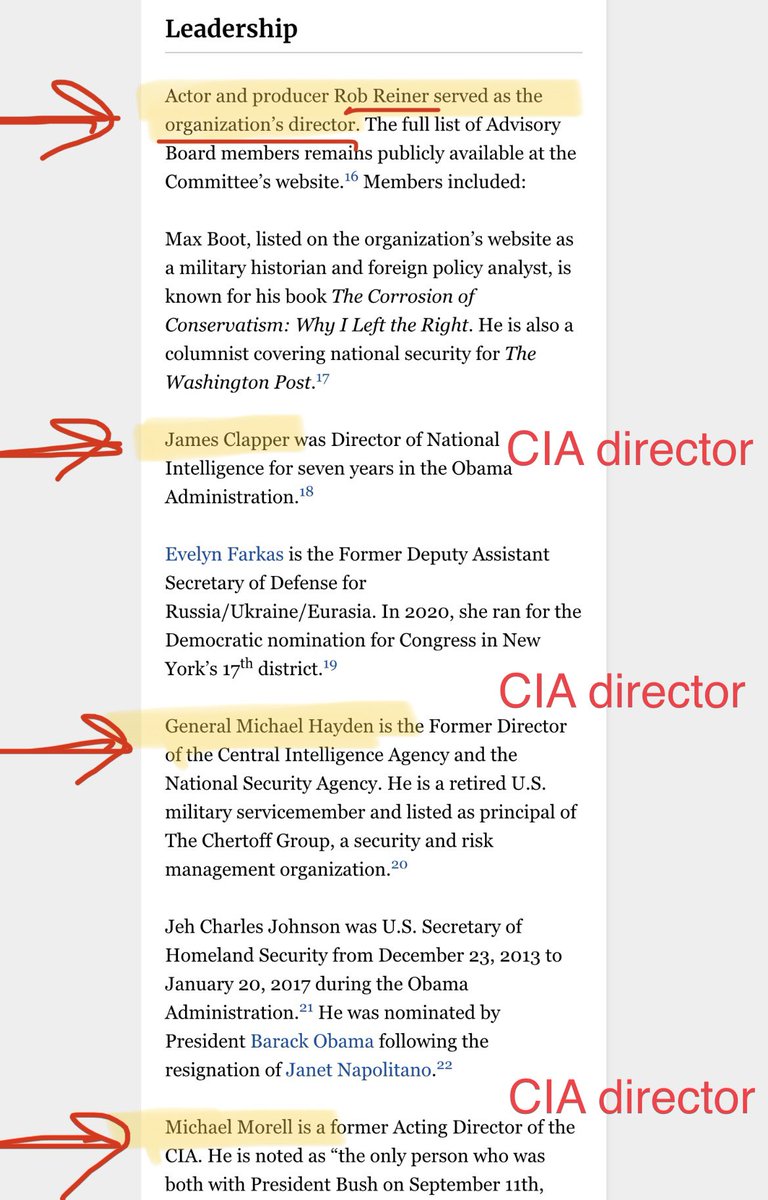 Leadership

Actor and producer Rob Reiner served as the organization's director. The full list of Advisory Board members remains publicly available at the Committee's website.$^{16}$ Members included:

Max Boot, listed on the organization's website as a military historian and foreign policy analyst, is known for his book The Corrosion of Conservatism: Why I Left the Right. He is also a columnist covering national security for The Washington Post.$^{17}$

James Clapper was Director of National Intelligence for seven years in the Obama Administration.$^{18}$

CIA director

Evelyn Farkas is the Former Deputy Assistant Secretary of Defense for Russia/Ukraine/Eurasia. In 2020, she ran for the Democratic nomination for Congress in New York's 17$^{th}$ district.$^{19}$

CIA director

General Michael Hayden is the Former Director of the Central Intelligence Agency and the National Security Agency. He is a retired U.S. military servicemember and listed as principal of The Chertoff Group, a security and risk management organization.$^{20}$

Jeh Charles Johnson was U.S. Secretary of Homeland Security from December 23, 2013 to January 20, 2017 during the Obama Administration.$^{21}$ He was nominated by President Barack Obama following the resignation of Janet Napolitano.$^{22}$

CIA director

Michael Morell is a former Acting Director of the CIA. He is noted as "the only person who was both with President Bush on September 11th,